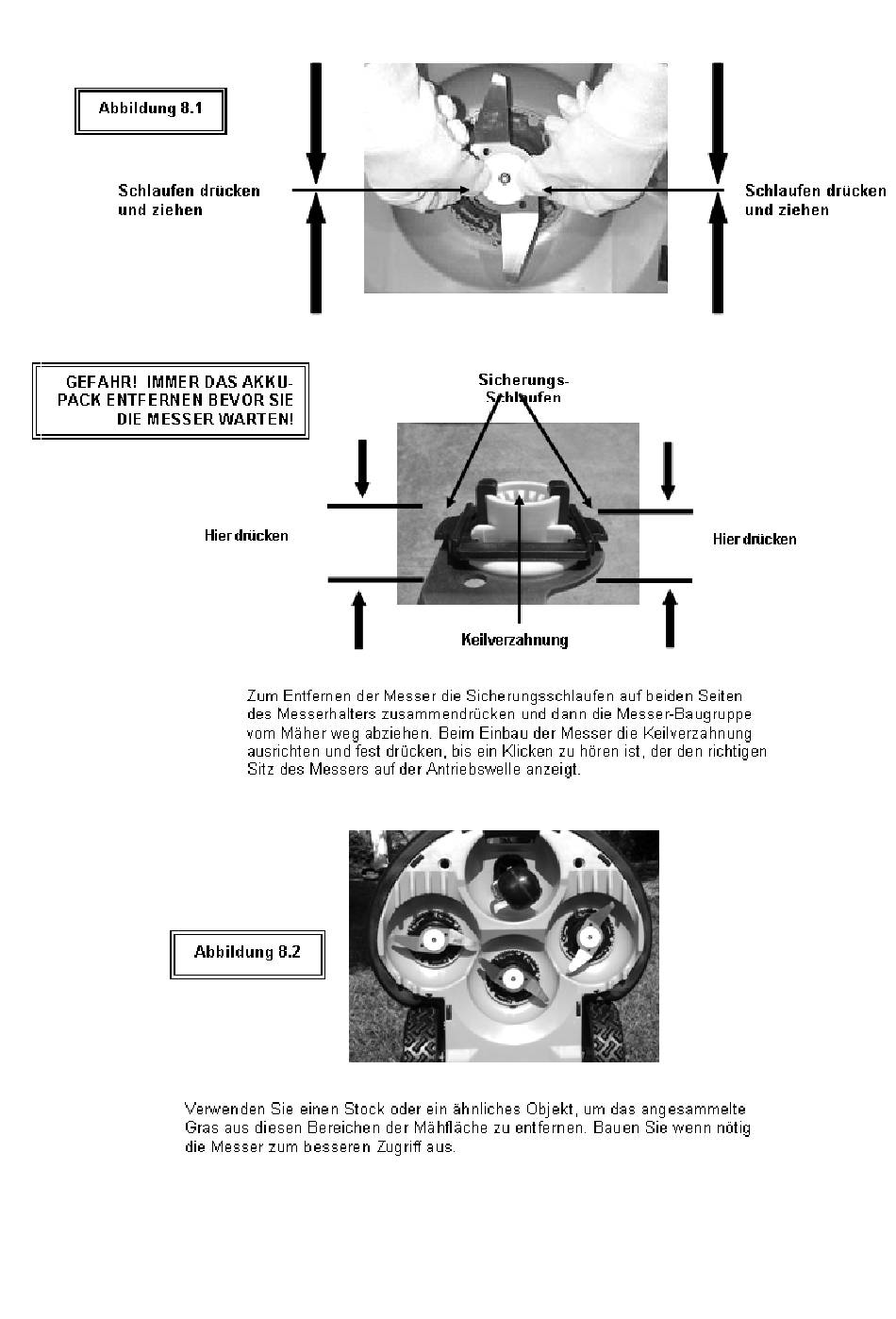 Abbildung 8.1

Schlaufen drücken und ziehen

Schlaufen drücken und ziehen

GEFAHR! IMMER DAS AKKU-PACK ENTFERNEN BEVOR SIE DIE MESSER WARTEN!

Sicherungs-Schlaufen

Hier drücken

Hier drücken

Keilverzahnung

Zum Entfernen der Messer die Sicherungsschlaufen auf beiden Seiten des Messerhalters zusammendrücken und dann die Messer-Baugruppe vom Mäher weg abziehen. Beim Einbau der Messer die Keilverzahnung ausrichten und fest drücken, bis ein Klicken zu hören ist, der den richtigen Sitz des Messers auf der Antriebswelle anzeigt.

Abbildung 8.2

Verwenden Sie einen Stock oder ein ähnliches Objekt, um das angesammelte Gras aus diesen Bereichen der Mähfläche zu entfernen. Bauen Sie wenn nötig die Messer zum besseren Zugriff aus.